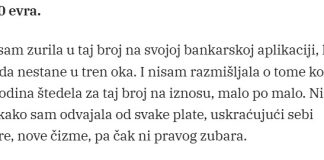 0 evra.

sam zurila u taj broj na svojoj bankarskoj aplikaciji, da nestane u tren oka. I nisam razmišljala o tome ko odina štedela za taj broj na iznosu, malo po malo. Ni kako sam odvajala od svake plate, uskraćujući sebi re, nove čizme, pa čak ni pravog zubara.